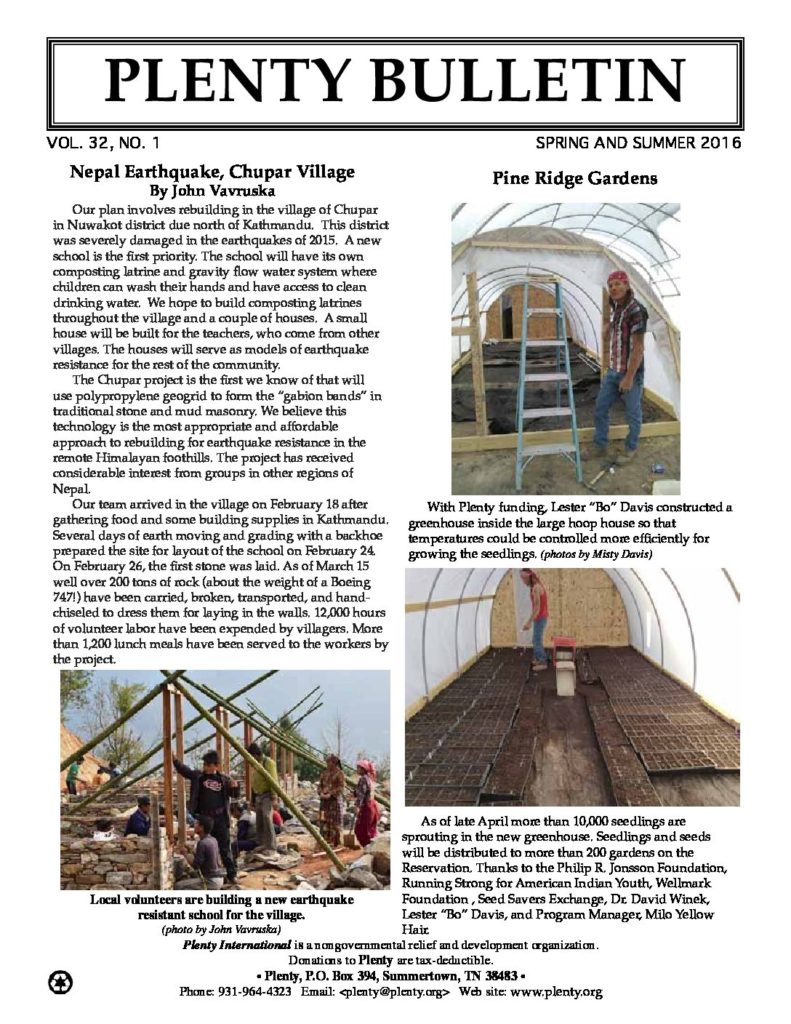 PLENTY BULLETIN

VOL. 32, NO. 1

SPRING AND SUMMER 2016

Nepal Earthquake, Chupar Village
By John Vavruska

Our plan involves rebuilding in the village of Chupar in Nuwakot district due north of Kathmandu. This district was severely damaged in the earthquakes of 2015. A new school is the first priority. The school will have its own composting latrine and gravity flow water system where children can wash their hands and have access to clean drinking water. We hope to build composting latrines throughout the village and a couple of houses. A small house will be built for the teachers, who come from other villages. The houses will serve as models of earthquake resistance for the rest of the community.

The Chupar project is the first we know of that will use polypropylene geogrid to form the "gabion bands" in traditional stone and mud masonry. We believe this technology is the most appropriate and affordable approach to rebuilding for earthquake resistance in the remote Himalayan foothills. The project has received considerable interest from groups in other regions of Nepal.

Our team arrived in the village on February 18 after gathering food and some building supplies in Kathmandu. Several days of earth moving and grading with a backhoe prepared the site for layout of the school on February 24. On February 26, the first stone was laid. As of March 15 well over 200 tons of rock (about the weight of a Boeing 747!) have been carried, broken, transported, and hand-chiseled to dress them for laying in the walls. 12,000 hours of volunteer labor have been expended by villagers. More than 1,200 lunch meals have been served to the workers by the project.

Local volunteers are building a new earthquake resistant school for the village.
(photo by John Vavruska)

Pine Ridge Gardens

With Plenty funding, Lester "Bo" Davis constructed a greenhouse inside the large hoop house so that temperatures could be controlled more efficiently for growing the seedlings. (photos by Misty Davis)

As of late April more than 10,000 seedlings are sprouting in the new greenhouse. Seedlings and seeds will be distributed to more than 200 gardens on the Reservation. Thanks to the Philip R. Jonsson Foundation, Running Strong for American Indian Youth, Wellmark Foundation , Seed Savers Exchange, Dr. David Winek, Lester "Bo" Davis, and Program Manager, Milo Yellow Hair.

Plenty International is a nongovernmental relief and development organization.
Donations to Plenty are tax-deductible.
• Plenty, P.O. Box 394, Summertown, TN 38483 •
Phone: 931-964-4323 Email: <plenty@plenty.org> Web site: www.plenty.org